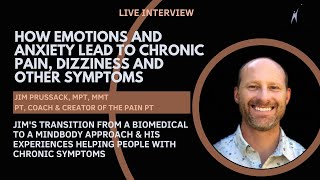 LIVE INTERVIEW

HOW EMOTIONS AND ANXIETY LEAD TO CHRONIC PAIN, DIZZINESS AND OTHER SYMPTOMS

JIM PRUSSACK, MPT, MMT
PT, COACH & CREATOR OF THE PAIN PT

JIM'S TRANSITION FROM A BIOMEDICAL TO A MINDBODY APPROACH & HIS EXPERIENCES HELPING PEOPLE WITH CHRONIC SYMPTOMS